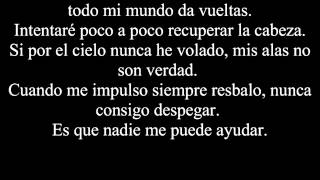 todo mi mundo da vueltas.
Intentaré poco a poco recuperar la cabeza.
Si por el cielo nunca he volado, mis alas no son verdad.
Cuando me impulso siempre resbalo, nunca consigo despegar.
Es que nadie me puede ayudar.